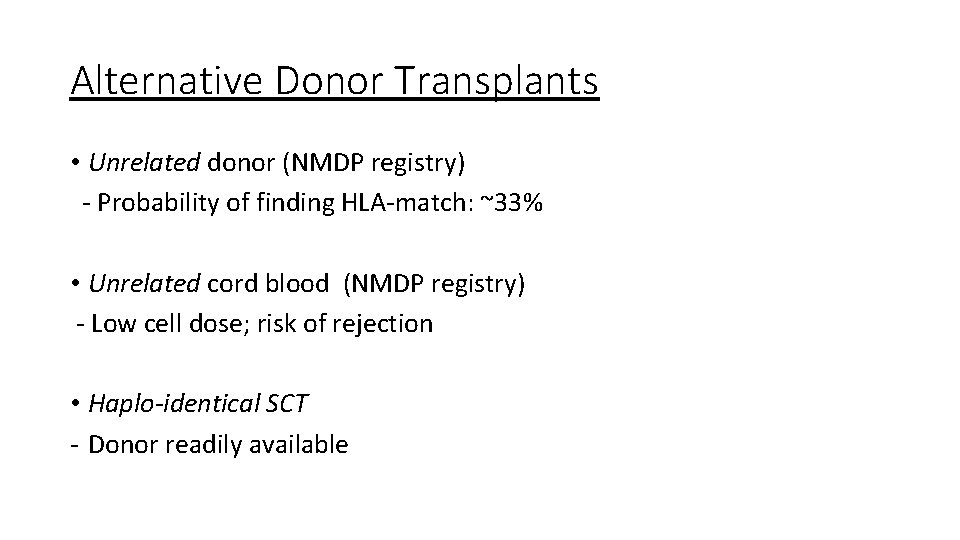 Alternative Donor Transplants

• Unrelated donor (NMDP registry)
- Probability of finding HLA-match: ~33%

• Unrelated cord blood (NMDP registry)
- Low cell dose; risk of rejection

• Haplo-identical SCT
- Donor readily available